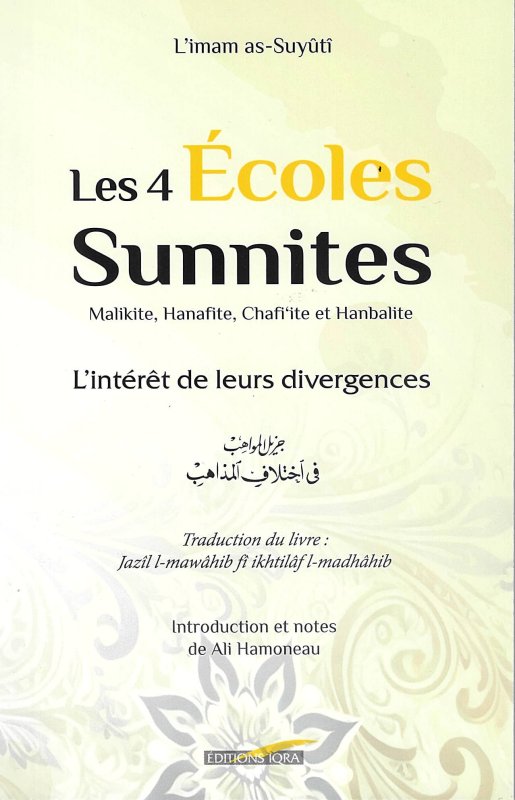 L'imam as-Suyûtî

Les 4 Écoles Sunnites

Malikite, Hanafite, Chafi'ite et Hanbalite

L'intérêt de leurs divergences

جزيل المواهب
في اختلاف المذاهب

Traduction du livre :
Jazîl l-mawâhib fî ikhtilâf l-madhâhib

Introduction et notes
de Ali Hamoneau

ÉDITIONS IQRA